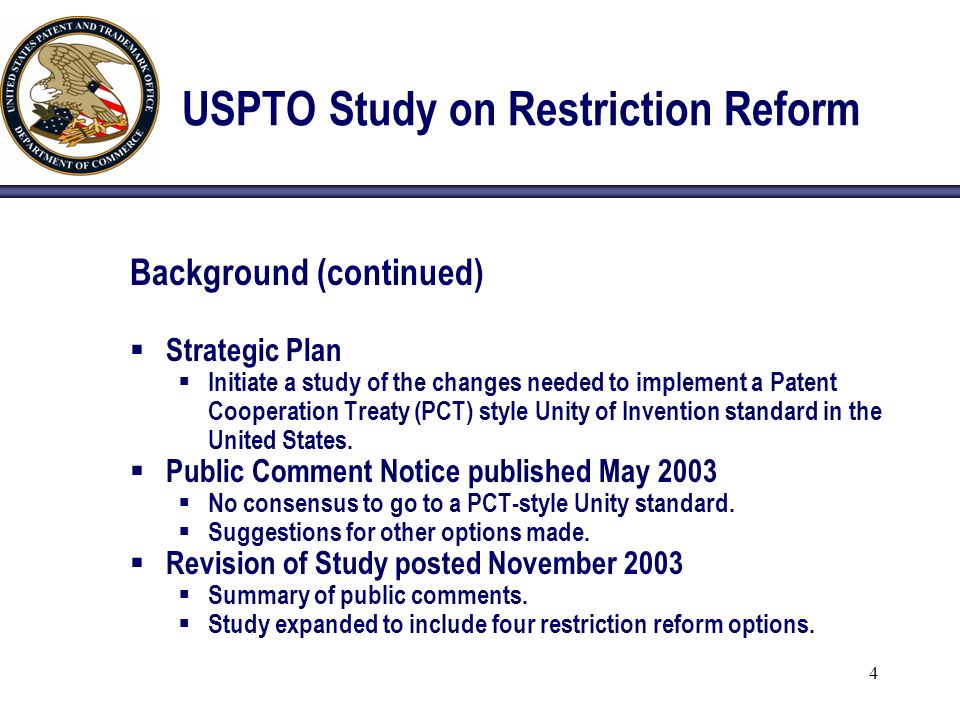 UNITED STATES PATENT AND TRADEMARK OFFICE
DEPARTMENT OF COMMERCE

USPTO Study on Restriction Reform

Background (continued)

▪ Strategic Plan
 ▪ Initiate a study of the changes needed to implement a Patent Cooperation Treaty (PCT) style Unity of Invention standard in the United States.
▪ Public Comment Notice published May 2003
 ▪ No consensus to go to a PCT-style Unity standard.
 ▪ Suggestions for other options made.
▪ Revision of Study posted November 2003
 ▪ Summary of public comments.
 ▪ Study expanded to include four restriction reform options.

4